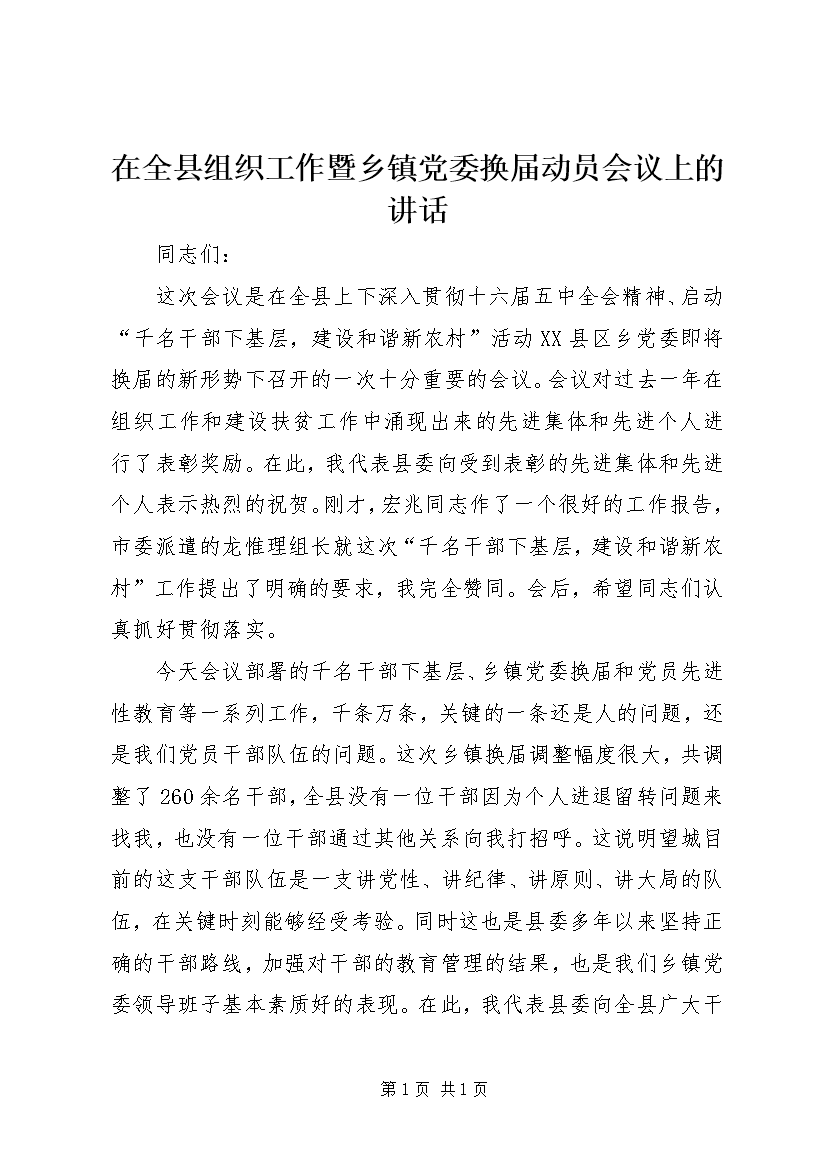 在全县组织工作暨乡镇党委换届动员会议上的讲话

同志们：

这次会议是在全县上下深入贯彻十六届五中全会精神、启动“千名干部下基层，建设和谐新农村”活动XX县区乡党委即将换届的新形势下召开的一次十分重要的会议。会议对过去一年在组织工作和建设扶贫工作中涌现出来的先进集体和先进个人进行了表彰奖励。在此，我代表县委向受到表彰的先进集体和先进个人表示热烈的祝贺。刚才，宏兆同志作了一个很好的工作报告，市委派遣的龙惟理组长就这次“千名干部下基层，建设和谐新农村”工作提出了明确的要求，我完全赞同。会后，希望同志们认真抓好贯彻落实。

今天会议部署的千名干部下基层、乡镇党委换届和党员先进性教育等一系列工作，千条万条，关键的一条还是人的问题，还是我们党员干部队伍的问题。这次乡镇换届调整幅度很大，共调整了260余名干部，全县没有一位干部因为个人进退留转问题来找我，也没有一位干部通过其他关系向我打招呼。这说明望城目前的这支干部队伍是一支讲党性、讲纪律、讲原则、讲大局的队伍，在关键时刻能够经受考验。同时这也是县委多年以来坚持正确的干部路线，加强对干部的教育管理的结果，也是我们乡镇党委领导班子基本素质好的表现。在此，我代表县委向全县广大干

第1页 共1页